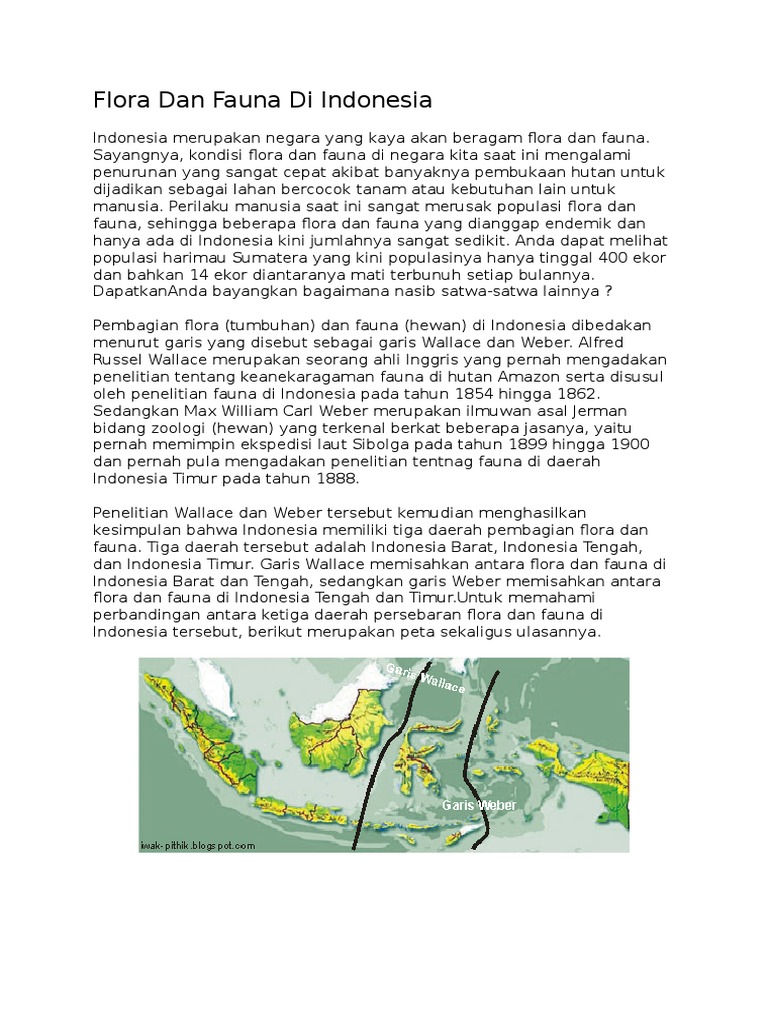 Flora Dan Fauna Di Indonesia

Indonesia merupakan negara yang kaya akan beragam flora dan fauna. Sayangnya, kondisi flora dan fauna di negara kita saat ini mengalami penurunan yang sangat cepat akibat banyaknya pembukaan hutan untuk dijadikan sebagai lahan bercocok tanam atau kebutuhan lain untuk manusia. Perilaku manusia saat ini sangat merusak populasi flora dan fauna, sehingga beberapa flora dan fauna yang dianggap endemik dan hanya ada di Indonesia kini jumlahnya sangat sedikit. Anda dapat melihat populasi harimau Sumatera yang kini populasinya hanya tinggal 400 ekor dan bahkan 14 ekor diantaranya mati terbunuh setiap bulannya. DapatkanAnda bayangkan bagaimana nasib satwa-satwa lainnya ?

Pembagian flora (tumbuhan) dan fauna (hewan) di Indonesia dibedakan menurut garis yang disebut sebagai garis Wallace dan Weber. Alfred Russel Wallace merupakan seorang ahli Inggris yang pernah mengadakan penelitian tentang keanekaragaman fauna di hutan Amazon serta disusul oleh penelitian fauna di Indonesia pada tahun 1854 hingga 1862. Sedangkan Max William Carl Weber merupakan ilmuwan asal Jerman bidang zoologi (hewan) yang terkenal berkat beberapa jasanya, yaitu pernah memimpin ekspedisi laut Sibolga pada tahun 1899 hingga 1900 dan pernah pula mengadakan penelitian tentnag fauna di daerah Indonesia Timur pada tahun 1888.

Penelitian Wallace dan Weber tersebut kemudian menghasilkan kesimpulan bahwa Indonesia memiliki tiga daerah pembagian flora dan fauna. Tiga daerah tersebut adalah Indonesia Barat, Indonesia Tengah, dan Indonesia Timur. Garis Wallace memisahkan antara flora dan fauna di Indonesia Barat dan Tengah, sedangkan garis Weber memisahkan antara flora dan fauna di Indonesia Tengah dan Timur.Untuk memahami perbandingan antara ketiga daerah persebaran flora dan fauna di Indonesia tersebut, berikut merupakan peta sekaligus ulasannya.

Garis Wallace
Garis Weber
iwak-pithik.blogspot.com